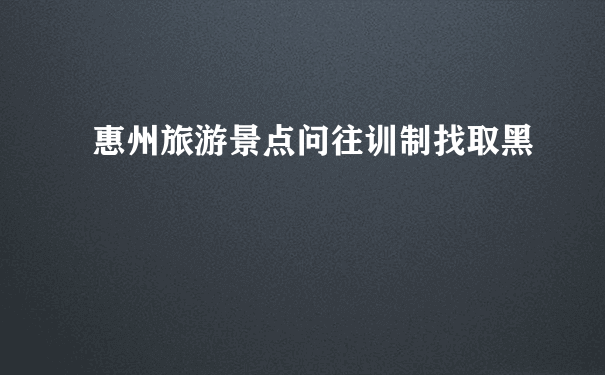 惠州旅游景点问往训制找取黑